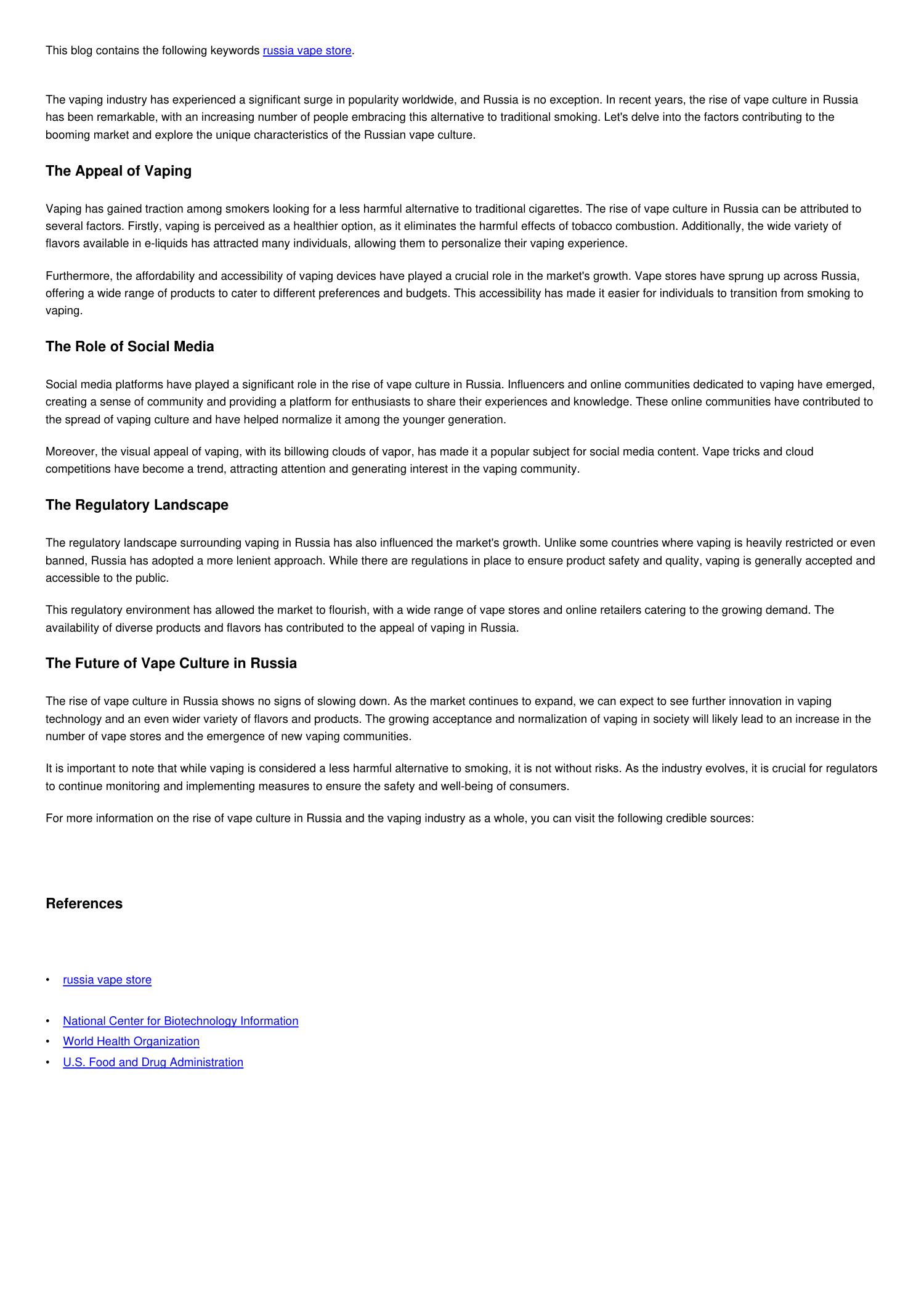 This blog contains the following keywords russia vape store.

The vaping industry has experienced a significant surge in popularity worldwide, and Russia is no exception. In recent years, the rise of vape culture in Russia has been remarkable, with an increasing number of people embracing this alternative to traditional smoking. Let's delve into the factors contributing to the booming market and explore the unique characteristics of the Russian vape culture.

The Appeal of Vaping

Vaping has gained traction among smokers looking for a less harmful alternative to traditional cigarettes. The rise of vape culture in Russia can be attributed to several factors. Firstly, vaping is perceived as a healthier option, as it eliminates the harmful effects of tobacco combustion. Additionally, the wide variety of flavors available in e-liquids has attracted many individuals, allowing them to personalize their vaping experience.

Furthermore, the affordability and accessibility of vaping devices have played a crucial role in the market's growth. Vape stores have sprung up across Russia, offering a wide range of products to cater to different preferences and budgets. This accessibility has made it easier for individuals to transition from smoking to vaping.

The Role of Social Media

Social media platforms have played a significant role in the rise of vape culture in Russia. Influencers and online communities dedicated to vaping have emerged, creating a sense of community and providing a platform for enthusiasts to share their experiences and knowledge. These online communities have contributed to the spread of vaping culture and have helped normalize it among the younger generation.

Moreover, the visual appeal of vaping, with its billowing clouds of vapor, has made it a popular subject for social media content. Vape tricks and cloud competitions have become a trend, attracting attention and generating interest in the vaping community.

The Regulatory Landscape

The regulatory landscape surrounding vaping in Russia has also influenced the market's growth. Unlike some countries where vaping is heavily restricted or even banned, Russia has adopted a more lenient approach. While there are regulations in place to ensure product safety and quality, vaping is generally accepted and accessible to the public.

This regulatory environment has allowed the market to flourish, with a wide range of vape stores and online retailers catering to the growing demand. The availability of diverse products and flavors has contributed to the appeal of vaping in Russia.

The Future of Vape Culture in Russia

The rise of vape culture in Russia shows no signs of slowing down. As the market continues to expand, we can expect to see further innovation in vaping technology and an even wider variety of flavors and products. The growing acceptance and normalization of vaping in society will likely lead to an increase in the number of vape stores and the emergence of new vaping communities.

It is important to note that while vaping is considered a less harmful alternative to smoking, it is not without risks. As the industry evolves, it is crucial for regulators to continue monitoring and implementing measures to ensure the safety and well-being of consumers.

For more information on the rise of vape culture in Russia and the vaping industry as a whole, you can visit the following credible sources:

References

• russia vape store

• National Center for Biotechnology Information
• World Health Organization
• U.S. Food and Drug Administration